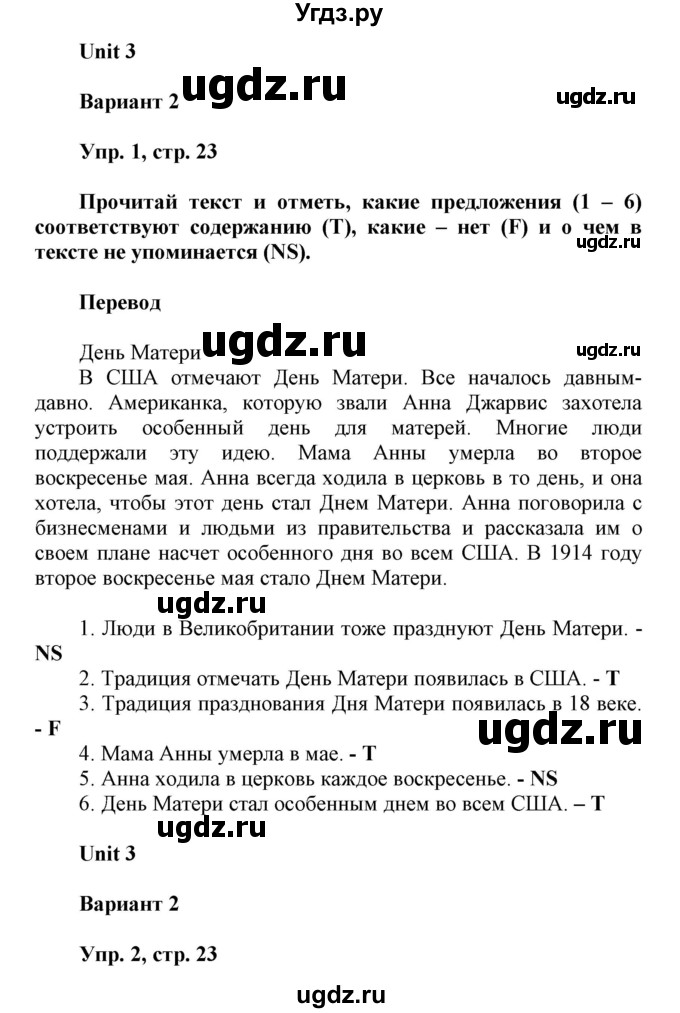 Угдз.ру

Unit 3

Вариант 2 ugdz.ru ugdz.ru

Упр. 1, стр. 23

Прочитай текст и отметь, какие предложения (1 – 6) соответствуют содержанию (T), какие – нет (F) и о чем в тексте не упоминается (NS).

ugdz.ru

Перевод

День Матери ugdz.ru ugdz.ru

В США отмечают День Матери. Все началось давным-давно. Американка, которую звали Анна Джарвис захотела устроить особенный день для матерей. Многие люди поддержали эту идею. Мама Анны умерла во второе воскресенье мая. Анна всегда ходила в церковь в то день, и она хотела, чтобы этот день стал Днем Матери. Анна поговорила с бизнесменами и людьми из правительства и рассказала им о своем плане насчет особенного дня во всем США. В 1914 году второе воскресенье мая стало Днем Матери.

ugdz.ru

1. Люди в Великобритании тоже празднуют День Матери. - NS

2. Традиция отмечать День Матери появилась в США. - T

3. Традиция празднования Дня Матери появилась в 18 веке. - F

ugdz.ru

4. Мама Анны умерла в мае. - T

5. Анна ходила в церковь каждое воскресенье. - NS

6. День Матери стал особенным днем во всем США. – T

ugdz.ru

Unit 3

Вариант 2

Упр. 2, стр. 23

ugdz.ru